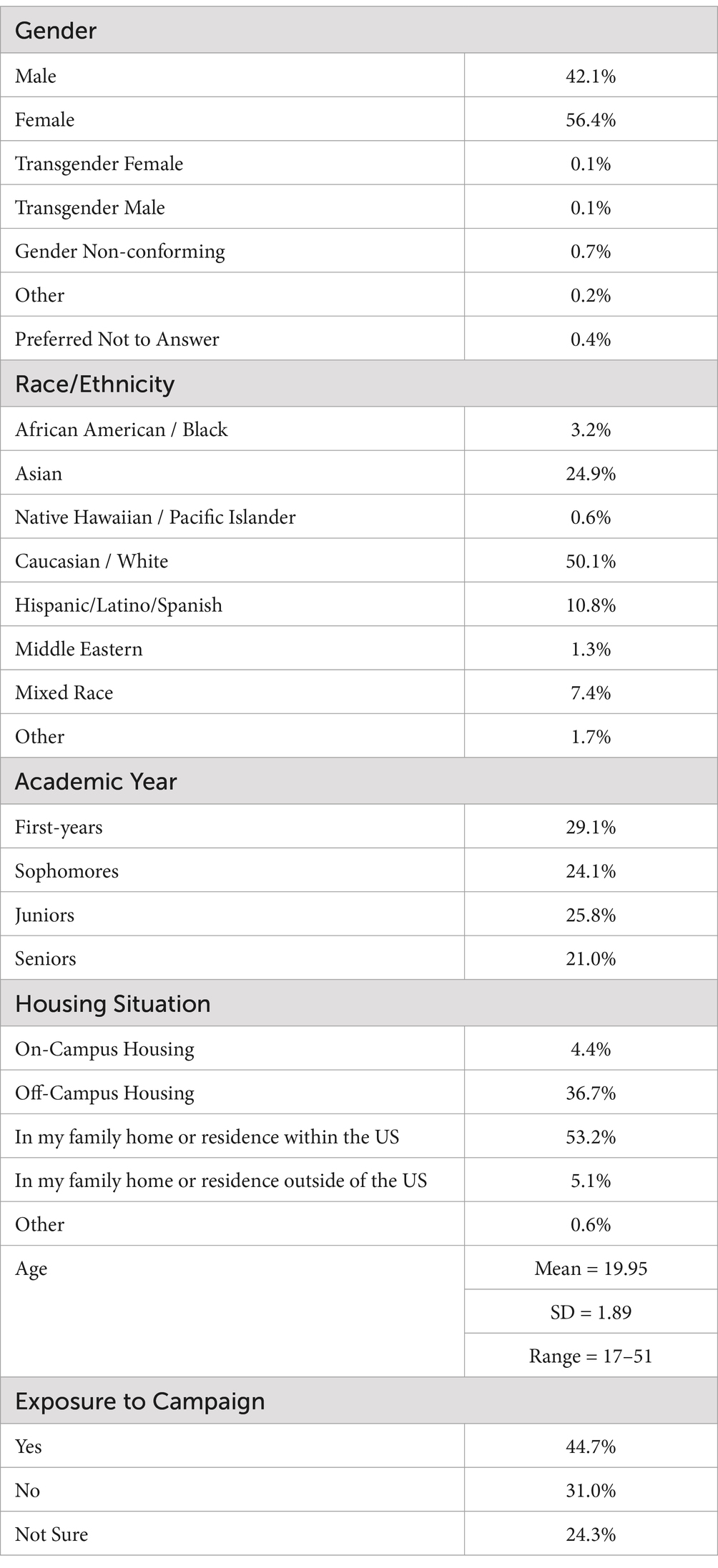 | Gender | |
|---|---|
| Male | 42.1% |
| Female | 56.4% |
| Transgender Female | 0.1% |
| Transgender Male | 0.1% |
| Gender Non-conforming | 0.7% |
| Other | 0.2% |
| Preferred Not to Answer | 0.4% |
| Race/Ethnicity | |
| African American / Black | 3.2% |
| Asian | 24.9% |
| Native Hawaiian / Pacific Islander | 0.6% |
| Caucasian / White | 50.1% |
| Hispanic/Latino/Spanish | 10.8% |
| Middle Eastern | 1.3% |
| Mixed Race | 7.4% |
| Other | 1.7% |
| Academic Year | |
| First-years | 29.1% |
| Sophomores | 24.1% |
| Juniors | 25.8% |
| Seniors | 21.0% |
| Housing Situation | |
| On-Campus Housing | 4.4% |
| Off-Campus Housing | 36.7% |
| In my family home or residence within the US | 53.2% |
| In my family home or residence outside of the US | 5.1% |
| Other | 0.6% |
| Age | Mean = 19.95 |
| | SD = 1.89 |
| | Range = 17–51 |
| Exposure to Campaign | |
| Yes | 44.7% |
| No | 31.0% |
| Not Sure | 24.3% |